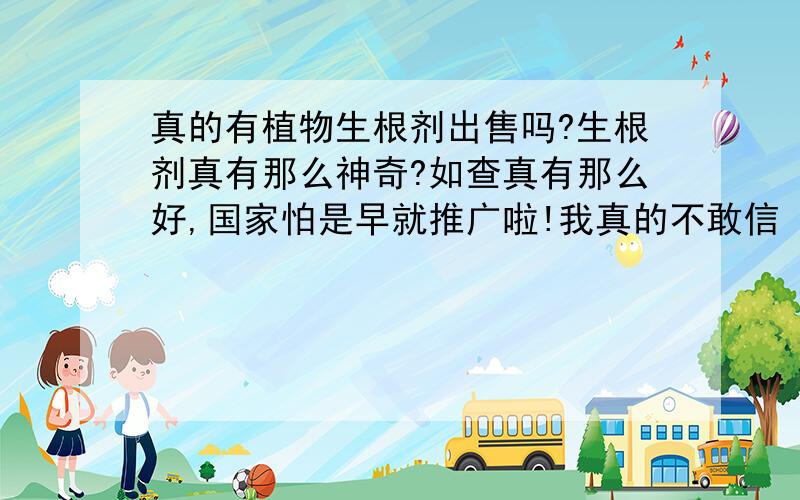 真的有植物生根剂出售吗?生根剂真有那么神奇?如查真有那么好,国家怕是早就推广啦!我真的不敢信

SCHOOL